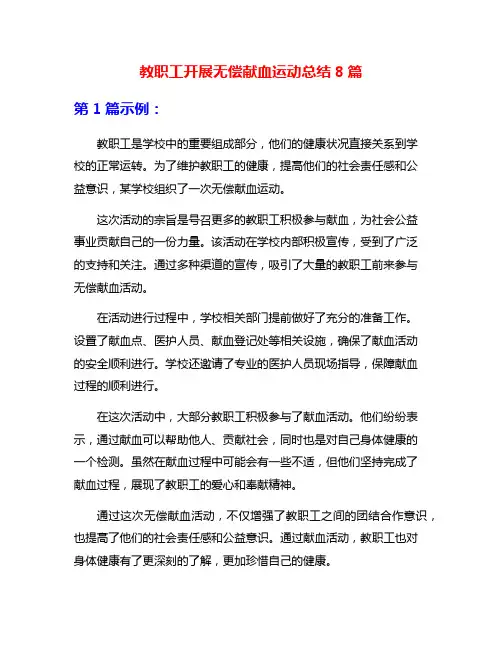 教职工开展无偿献血运动总结 8 篇

第 1 篇示例：

教职工是学校中的重要组成部分，他们的健康状况直接关系到学校的正常运转。为了维护教职工的健康，提高他们的社会责任感和公益意识，某学校组织了一次无偿献血运动。

这次活动的宗旨是号召更多的教职工积极参与献血，为社会公益事业贡献自己的一份力量。该活动在学校内部积极宣传，受到了广泛的支持和关注。通过多种渠道的宣传，吸引了大量的教职工前来参与无偿献血活动。

在活动进行过程中，学校相关部门提前做好了充分的准备工作。设置了献血点、医护人员、献血登记处等相关设施，确保了献血活动的安全顺利进行。学校还邀请了专业的医护人员现场指导，保障献血过程的顺利进行。

在这次活动中，大部分教职工积极参与了献血活动。他们纷纷表示，通过献血可以帮助他人、贡献社会，同时也是对自己身体健康的一个检测。虽然在献血过程中可能会有一些不适，但他们坚持完成了献血过程，展现了教职工的爱心和奉献精神。

通过这次无偿献血活动，不仅增强了教职工之间的团结合作意识，也提高了他们的社会责任感和公益意识。通过献血活动，教职工也对身体健康有了更深刻的了解，更加珍惜自己的健康。